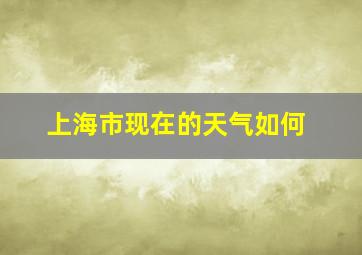 上海市现在的天气如何